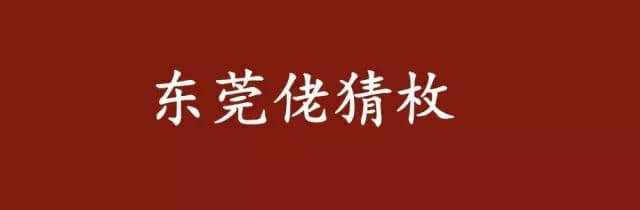 东莞佬猜枚